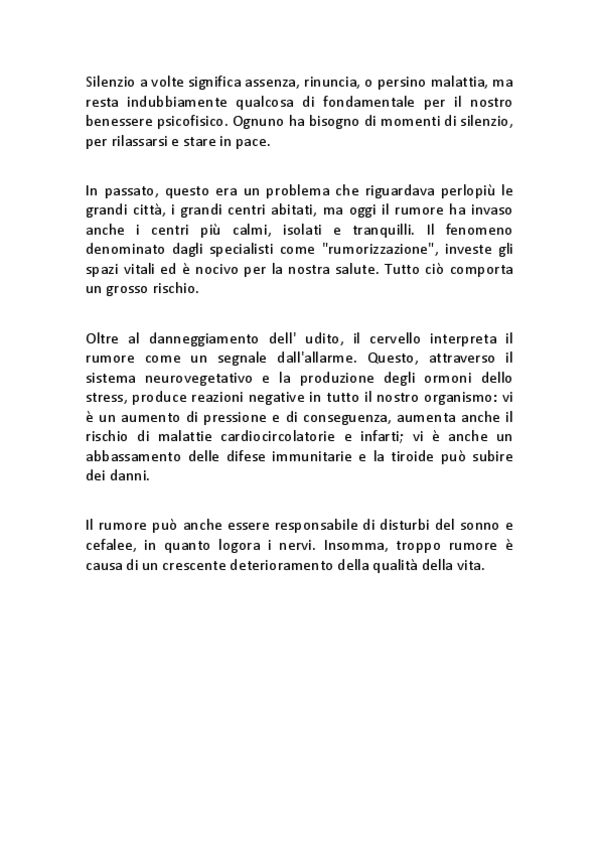 Silenzio a volte significa assenza, rinuncia, o persino malattia, ma resta indubbiamente qualcosa di fondamentale per il nostro benessere psicofisico. Ognuno ha bisogno di momenti di silenzio, per rilassarsi e stare in pace.

In passato, questo era un problema che riguardava perlopiù le grandi città, i grandi centri abitati, ma oggi il rumore ha invaso anche i centri più calmi, isolati e tranquilli. Il fenomeno denominato dagli specialisti come "rumorizzazione", investe gli spazi vitali ed è nocivo per la nostra salute. Tutto ciò comporta un grosso rischio.

Oltre al danneggiamento dell' udito, il cervello interpreta il rumore come un segnale dall'allarme. Questo, attraverso il sistema neurovegetativo e la produzione degli ormoni dello stress, produce reazioni negative in tutto il nostro organismo: vi è un aumento di pressione e di conseguenza, aumenta anche il rischio di malattie cardiocircolatorie e infarti; vi è anche un abbassamento delle difese immunitarie e la tiroide può subire dei danni.

Il rumore può anche essere responsabile di disturbi del sonno e cefalee, in quanto logora i nervi. Insomma, troppo rumore è causa di un crescente deterioramento della qualità della vita.